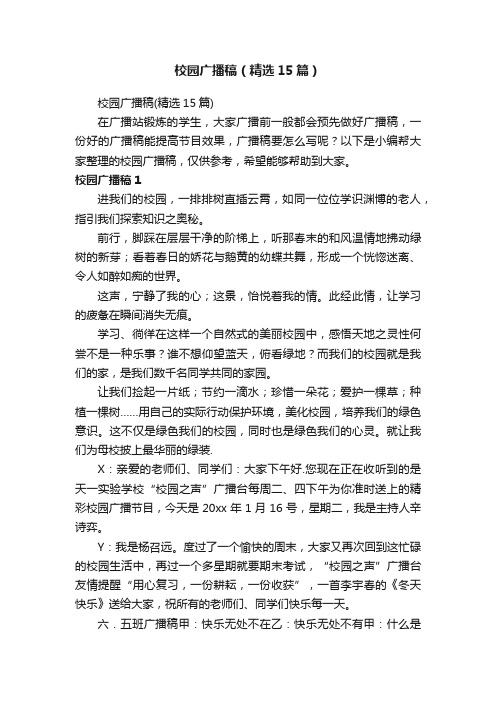 校园广播稿（精选15篇）

校园广播稿(精选15篇)

在广播站锻炼的学生，大家广播前一般都会预先做好广播稿，一份好的广播稿能提高节目效果，广播稿要怎么写呢？以下是小编帮大家整理的校园广播稿，仅供参考，希望能够帮助到大家。

校园广播稿1

进我们的校园，一排排树直插云霄，如同一位位学识渊博的老人，指引我们探索知识之奥秘。

前行，脚踩在层层干净的阶梯上，听那春末的和风温情地拂动绿树的新芽；看着春日的娇花与鹅黄的幼蝶共舞，形成一个恍惚迷离、令人如醉如痴的世界。

这声，宁静了我的心；这景，怡悦着我的情。此经此情，让学习的疲惫在瞬间消失无痕。

学习、徜徉在这样一个自然式的美丽校园中，感悟天地之灵性何尝不是一种乐事？谁不想仰望蓝天，俯看绿地？而我们的校园就是我们的家，是我们数千名同学共同的家园。

让我们捡起一片纸；节约一滴水；珍惜一朵花；爱护一棵草；种植一棵树……用自己的实际行动保护环境，美化校园，培养我们的绿色意识。这不仅是绿色我们的校园，同时也是绿色我们的心灵。就让我们为母校披上最华丽的绿装.

X：亲爱的老师们、同学们：大家下午好.您现在正在收听到的是天一实验学校“校园之声”广播台每周二、四下午为你准时送上的精彩校园广播节目，今天是20xx年1月16号，星期二，我是主持人辛诗弈。

Y：我是杨召远。度过了一个愉快的周末，大家又再次回到这忙碌的校园生活中，再过一个多星期就要期末考试，“校园之声”广播台友情提醒“用心复习，一份耕耘，一份收获”，一首李宇春的《冬天快乐》送给大家，祝所有的老师们、同学们快乐每一天。

六．五班广播稿甲：快乐无处不在乙：快乐无处不有甲：什么是